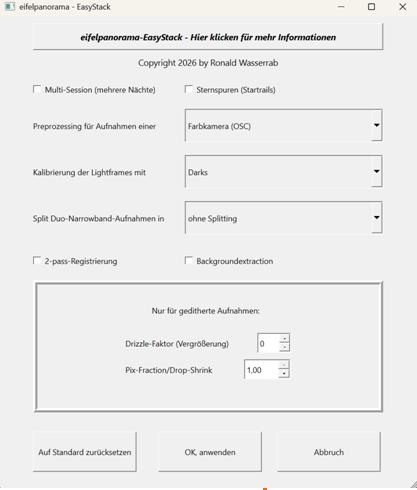 eifelpanorama - EasyStack

eifelpanorama-EasyStack - Hier klicken für mehr Informationen

Copyright 2026 by Ronald Wasserrab

Multi-Session (mehrere Nächte)

Sternspuren (Startrails)

Preprozessing für Aufnahmen einer

Farbkamera (OSC)

Kalibrierung der Lightframes mit

Darks

Split Duo-Narrowband-Aufnahmen in

ohne Splitting

2-pass-Registrierung

Backgroundextraction

Nur für geditherte Aufnahmen:

Drizzle-Faktor (Vergrößerung)

0

Pix-Fraction/Drop-Shrink

1,00

Auf Standard zurücksetzen

OK, anwenden

Abbruch